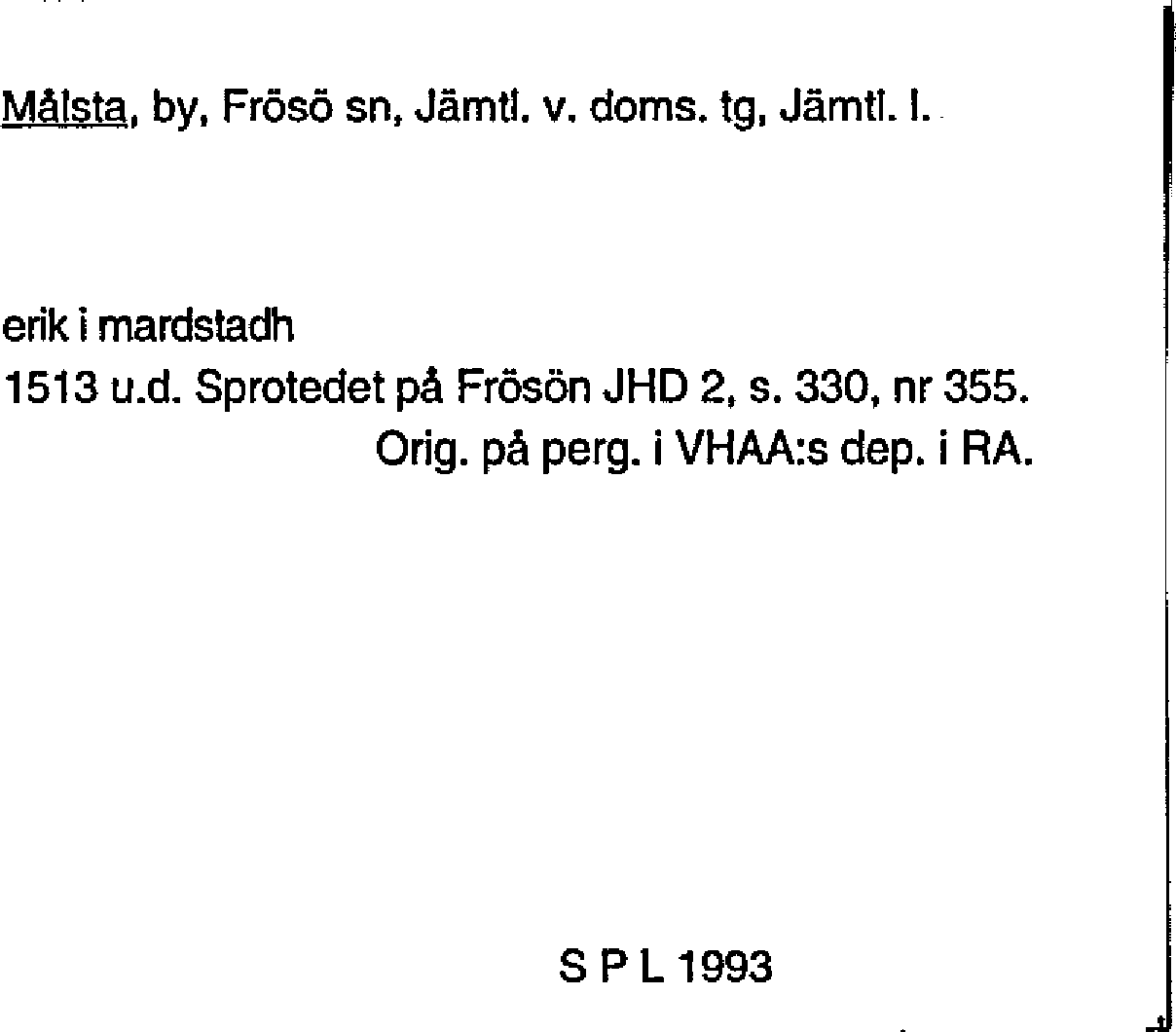 Målsta, by, Frösö sn, Jämtl. v. doms. tg, Jämtl. l.

erik i mardstadh
1513 u.d. Sprotedet på Frösön JHD 2, s. 330, nr 355.
Orig. på perg. i VHAA:s dep. i RA.

S P L 1993